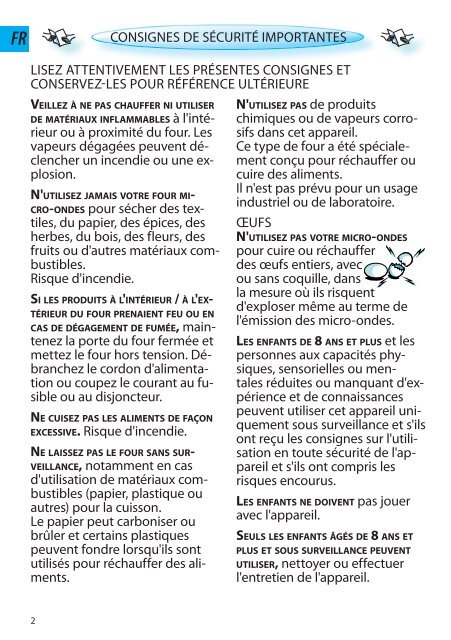 FR

CONSIGNES DE SÉCURITÉ IMPORTANTES

LISEZ ATTENTIVEMENT LES PRÉSENTES CONSIGNES ET CONSERVEZ-LES POUR RÉFÉRENCE ULTÉRIEURE

VEILLEZ À NE PAS CHAUFFER NI UTILISER DE MATÉRIAUX INFLAMMABLES à l'intérieur ou à proximité du four. Les vapeurs dégagées peuvent déclencher un incendie ou une explosion.

N'UTILISEZ JAMAIS VOTRE FOUR MICRO-ONDES pour sécher des textiles, du papier, des épices, des herbes, du bois, des fleurs, des fruits ou d'autres matériaux combustibles.
Risque d'incendie.

SI LES PRODUITS À L'INTÉRIEUR / À L'EXTÉRIEUR DU FOUR PRENAIENT FEU OU EN CAS DE DÉGAGEMENT DE FUMÉE, maintenez la porte du four fermée et mettez le four hors tension. Débranchez le cordon d'alimentation ou coupez le courant au fusible ou au disjoncteur.

NE CUISEZ PAS LES ALIMENTS DE FAÇON EXCESSIVE. Risque d'incendie.

NE LAISSEZ PAS LE FOUR SANS SURVEILLANCE, notamment en cas d'utilisation de matériaux combustibles (papier, plastique ou autres) pour la cuisson.
Le papier peut carboniser ou brûler et certains plastiques peuvent fondre lorsqu'ils sont utilisés pour réchauffer des aliments.

N'UTILISEZ PAS de produits chimiques ou de vapeurs corrosifs dans cet appareil.
Ce type de four a été spécialement conçu pour réchauffer ou cuire des aliments.
Il n'est pas prévu pour un usage industriel ou de laboratoire.

ŒUFS
N'UTILISEZ PAS VOTRE MICRO-ONDES pour cuire ou réchauffer des œufs entiers, avec ou sans coquille, dans la mesure où ils risquent d'exploser même au terme de l'émission des micro-ondes.

LES ENFANTS DE 8 ANS ET PLUS et les personnes aux capacités physiques, sensorielles ou mentales réduites ou manquant d'expérience et de connaissances peuvent utiliser cet appareil uniquement sous surveillance et s'ils ont reçu les consignes sur l'utilisation en toute sécurité de l'appareil et s'ils ont compris les risques encourus.

LES ENFANTS NE DOIVENT pas jouer avec l'appareil.

SEULS LES ENFANTS ÂGÉS DE 8 ANS ET PLUS ET SOUS SURVEILLANCE PEUVENT UTILISER, nettoyer ou effectuer l'entretien de l'appareil.

2